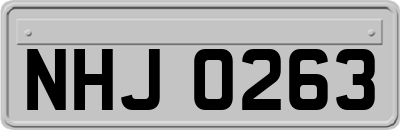 NHJ 0263